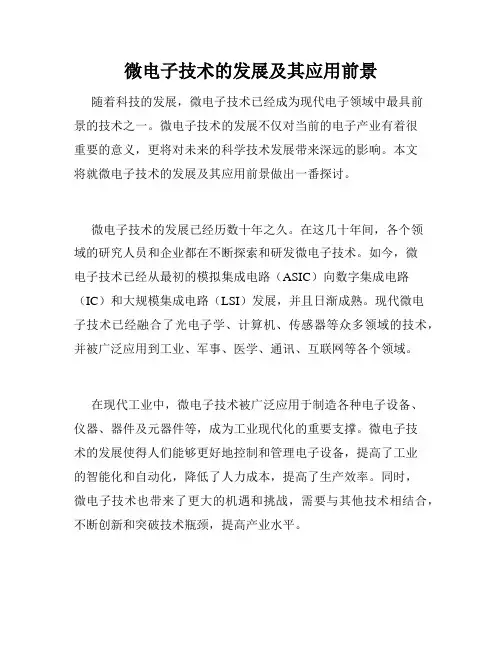 微电子技术的发展及其应用前景

随着科技的发展，微电子技术已经成为现代电子领域中最具前景的技术之一。微电子技术的发展不仅对当前的电子产业有着很重要的意义，更将对未来的科学技术发展带来深远的影响。本文将就微电子技术的发展及其应用前景做出一番探讨。

微电子技术的发展已经历数十年之久。在这几十年间，各个领域的研究人员和企业都在不断探索和研发微电子技术。如今，微电子技术已经从最初的模拟集成电路（ASIC）向数字集成电路（IC）和大规模集成电路（LSI）发展，并且日渐成熟。现代微电子技术已经融合了光电子学、计算机、传感器等众多领域的技术，并被广泛应用到工业、军事、医学、通讯、互联网等各个领域。

在现代工业中，微电子技术被广泛应用于制造各种电子设备、仪器、器件及元器件等，成为工业现代化的重要支撑。微电子技术的发展使得人们能够更好地控制和管理电子设备，提高了工业的智能化和自动化，降低了人力成本，提高了生产效率。同时，微电子技术也带来了更大的机遇和挑战，需要与其他技术相结合，不断创新和突破技术瓶颈，提高产业水平。